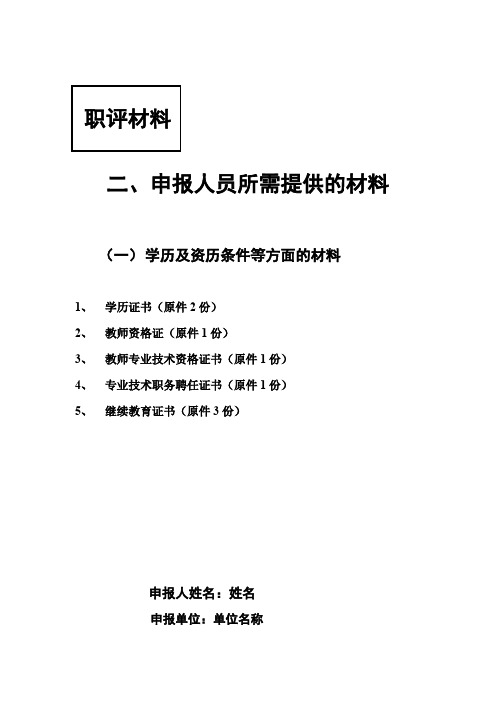 职评材料

二、申报人员所需提供的材料

（一）学历及资历条件等方面的材料

1、 学历证书（原件 2 份）

2、 教师资格证（原件 1 份）

3、 教师专业技术资格证书（原件 1 份）

4、 专业技术职务聘任证书（原件 1 份）

5、 继续教育证书（原件 3 份）

申报人姓名：姓名

申报单位：单位名称